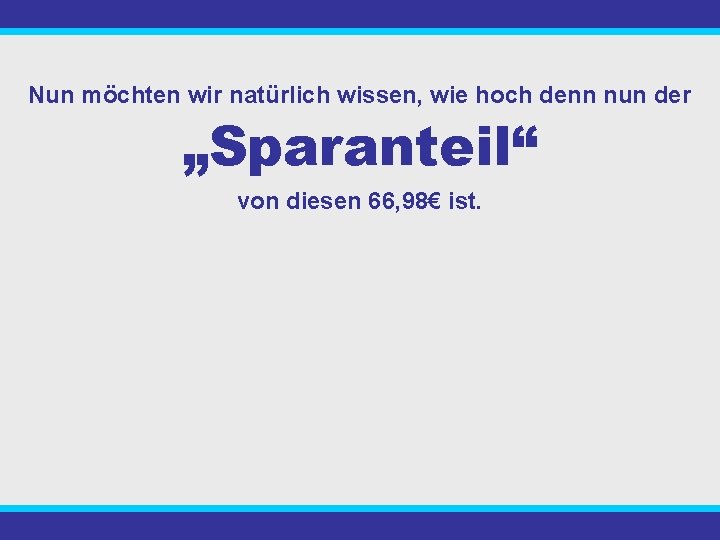 Nun möchten wir natürlich wissen, wie hoch denn nun der

„Sparanteil“

von diesen 66,98€ ist.